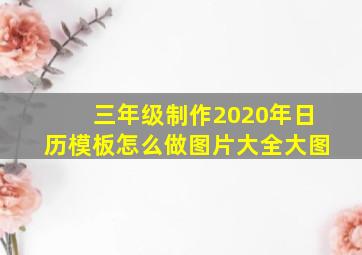 三年级制作2020年日历模板怎么做图片大全大图